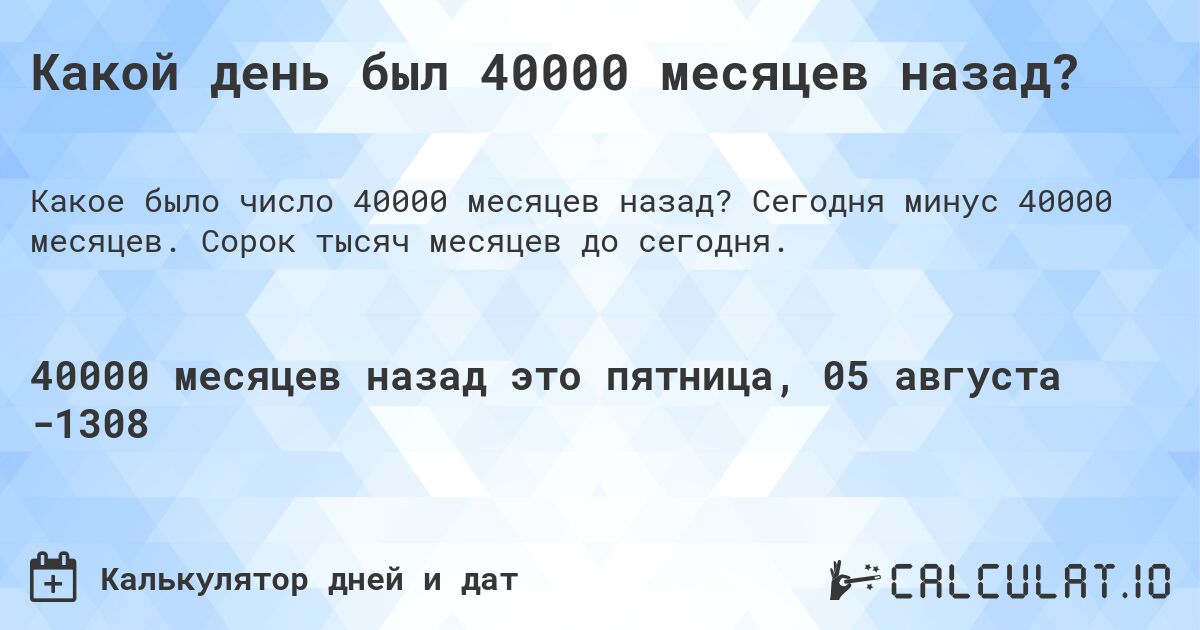 Какой день был 40000 месяцев назад?

Какое было число 40000 месяцев назад? Сегодня минус 40000 месяцев. Сорок тысяч месяцев до сегодня.

40000 месяцев назад это пятница, 05 августа -1308

Калькулятор дней и дат

CALCULAT.IO